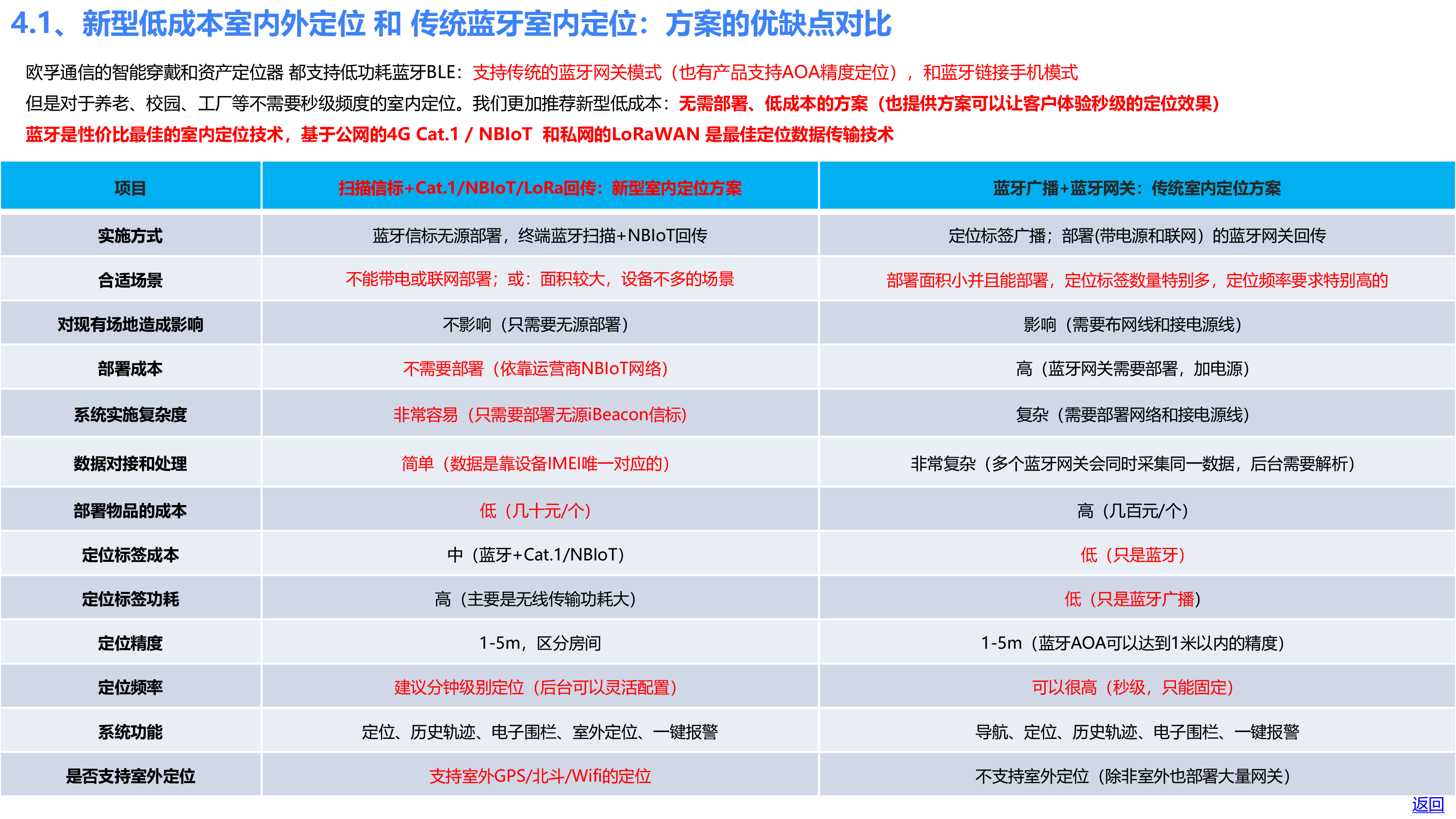 4.1、新型低成本室内外定位 和 传统蓝牙室内定位：方案的优缺点对比

欧孚通信的智能穿戴和资产定位器 都支持低功耗蓝牙BLE：支持传统的蓝牙网关模式（也有产品支持AOA精度定位），和蓝牙链接手机模式

但是对于养老、校园、工厂等不需要秒级频度的室内定位。我们更加推荐新型低成本：无需部署、低成本的方案（也提供方案可以让客户体验秒级的定位效果）

蓝牙是性价比最佳的室内定位技术，基于公网的4G Cat.1 / NBIoT 和私网的LoRaWAN 是最佳定位数据传输技术

| 项目 | 扫描信标+Cat.1/NBIoT/LoRa回传：新型室内定位方案 | 蓝牙广播+蓝牙网关：传统室内定位方案 |
|---|---|---|
| 实施方式 | 蓝牙信标无源部署，终端蓝牙扫描+NBIoT回传 | 定位标签广播；部署(带电源和联网）的蓝牙网关回传 |
| 合适场景 | 不能带电或联网部署；或：面积较大，设备不多的场景 | 部署面积小并且能部署，定位标签数量特别多，定位频率要求特别高的 |
| 对现有场地造成影响 | 不影响（只需要无源部署） | 影响（需要布网线和接电源线） |
| 部署成本 | 不需要部署（依靠运营商NBIoT网络） | 高（蓝牙网关需要部署，加电源） |
| 系统实施复杂度 | 非常容易（只需要部署无源iBeacon信标） | 复杂（需要部署网络和接电源线） |
| 数据对接和处理 | 简单（数据是靠设备IMEI唯一对应的） | 非常复杂（多个蓝牙网关会同时采集同一数据，后台需要解析） |
| 部署物品的成本 | 低（几十元/个） | 高（几百元/个） |
| 定位标签成本 | 中（蓝牙+Cat.1/NBIoT） | 低（只是蓝牙） |
| 定位标签功耗 | 高（主要是无线传输功耗大） | 低（只是蓝牙广播） |
| 定位精度 | 1-5m，区分房间 | 1-5m（蓝牙AOA可以达到1米以内的精度） |
| 定位频率 | 建议分钟级别定位（后台可以灵活配置） | 可以很高（秒级，只能固定） |
| 系统功能 | 定位、历史轨迹、电子围栏、室外定位、一键报警 | 导航、定位、历史轨迹、电子围栏、一键报警 |
| 是否支持室外定位 | 支持室外GPS/北斗/Wifi的定位 | 不支持室外定位（除非室外也部署大量网关） |

返回